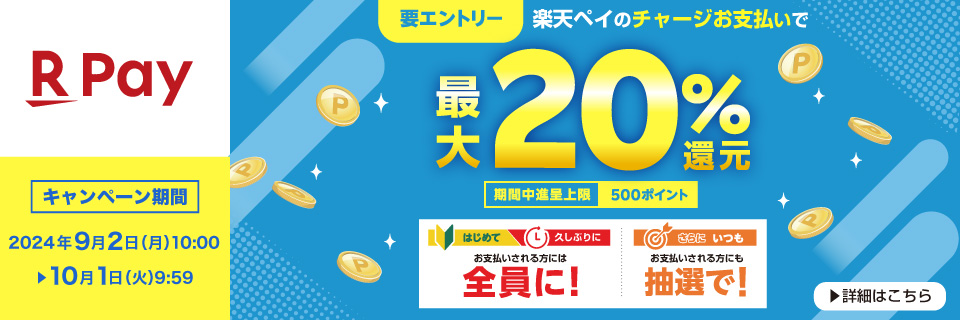 R Pay

キャンペーン期間

2024年9月2日(月)10:00

▶10月1日(火)9:59

要エントリー 楽天ペイのチャージお支払いで

最大20%還元

期間中進呈上限 500ポイント

はじめて 久しぶりに

お支払いされる方には

全員に!

さらに いつも

お支払いされる方にも

抽選で!

▶詳細はこちら